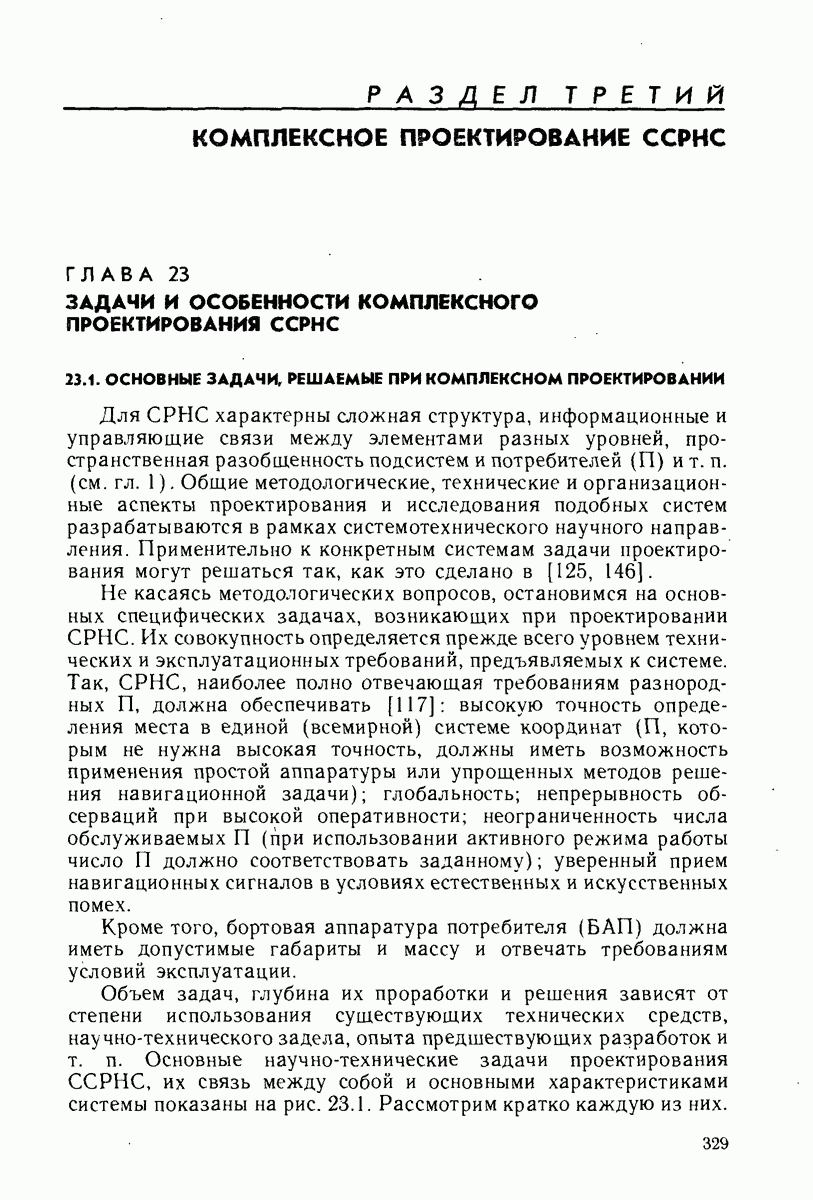 РАЗДЕЛ ТРЕТИЙ

КОМПЛЕКСНОЕ ПРОЕКТИРОВАНИЕ ССРНС

ГЛАВА 23

ЗАДАЧИ И ОСОБЕННОСТИ КОМПЛЕКСНОГО ПРОЕКТИРОВАНИЯ ССРНС

23.1. ОСНОВНЫЕ ЗАДАЧИ, РЕШАЕМЫЕ ПРИ КОМПЛЕКСНОМ ПРОЕКТИРОВАНИИ

Для СРНС характерны сложная структура, информационные и управляющие связи между элементами разных уровней, пространственная разобщенность подсистем и потребителей (П) и т. п. (см. гл. 1). Общие методологические, технические и организационные аспекты проектирования и исследования подобных систем разрабатываются в рамках системотехнического научного направления. Применительно к конкретным системам задачи проектирования могут решаться так, как это сделано в [125, 146].

Не касаясь методологических вопросов, остановимся на основных специфических задачах, возникающих при проектировании СРНС. Их совокупность определяется прежде всего уровнем технических и эксплуатационных требований, предъявляемых к системе. Так, СРНС, наиболее полно отвечающая требованиям разнородных П, должна обеспечивать [117]: высокую точность определения места в единой (всемирной) системе координат (П, которым не нужна высокая точность, должны иметь возможность применения простой аппаратуры или упрощенных методов решения навигационной задачи); глобальность; непрерывность обсерваций при высокой оперативности; неограниченность числа обслуживаемых П (при использовании активного режима работы число П должно соответствовать заданному); уверенный прием навигационных сигналов в условиях естественных и искусственных помех.

Кроме того, бортовая аппаратура потребителя (БАП) должна иметь допустимые габариты и массу и отвечать требованиям условий эксплуатации.

Объем задач, глубина их проработки и решения зависят от степени использования существующих технических средств, научно-технического задела, опыта предшествующих разработок и т. п. Основные научно-технические задачи проектирования ССРНС, их связь между собой и основными характеристиками системы показаны на рис. 23.1. Рассмотрим кратко каждую из них.

329